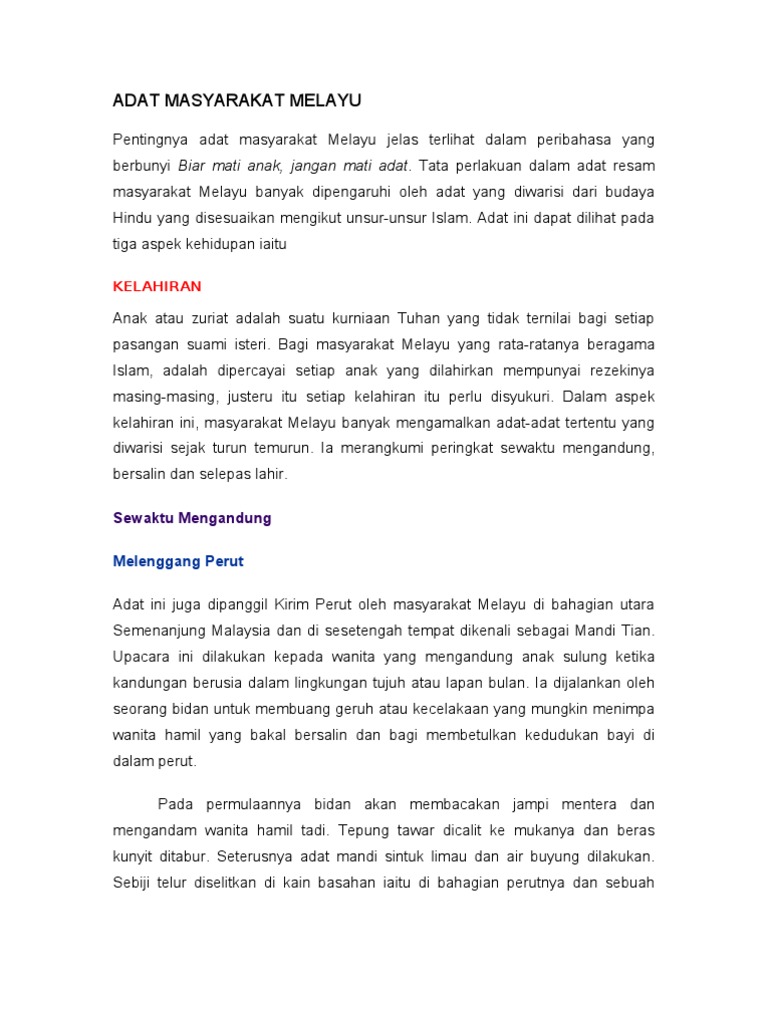 ADAT MASYARAKAT MELAYU

Pentingnya adat masyarakat Melayu jelas terlihat dalam peribahasa yang berbunyi Biar mati anak, jangan mati adat. Tata perlakuan dalam adat resam masyarakat Melayu banyak dipengaruhi oleh adat yang diwarisi dari budaya Hindu yang disesuaikan mengikut unsur-unsur Islam. Adat ini dapat dilihat pada tiga aspek kehidupan iaitu

KELAHIRAN

Anak atau zuriat adalah suatu kurniaan Tuhan yang tidak ternilai bagi setiap pasangan suami isteri. Bagi masyarakat Melayu yang rata-ratanya beragama Islam, adalah dipercayai setiap anak yang dilahirkan mempunyai rezekinya masing-masing, justeru itu setiap kelahiran itu perlu disyukuri. Dalam aspek kelahiran ini, masyarakat Melayu banyak mengamalkan adat-adat tertentu yang diwarisi sejak turun temurun. Ia merangkumi peringkat sewaktu mengandung, bersalin dan selepas lahir.

Sewaktu Mengandung

Melenggang Perut

Adat ini juga dipanggil Kirim Perut oleh masyarakat Melayu di bahagian utara Semenanjung Malaysia dan di sesetengah tempat dikenali sebagai Mandi Tian. Upacara ini dilakukan kepada wanita yang mengandung anak sulung ketika kandungan berusia dalam lingkungan tujuh atau lapan bulan. Ia dijalankan oleh seorang bidan untuk membuang geruh atau kecelakaan yang mungkin menimpa wanita hamil yang bakal bersalin dan bagi membetulkan kedudukan bayi di dalam perut.

Pada permulaannya bidan akan membacakan jampi mentera dan mengandam wanita hamil tadi. Tepung tawar dicalit ke mukanya dan beras kunyit ditabur. Seterusnya adat mandi sintuk limau dan air buyung dilakukan. Sebiji telur diselitkan di kain basahan iaitu di bahagian perutnya dan sebuah